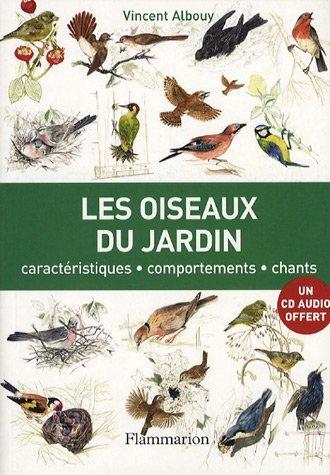 Vincent Albouy

LES OISEAUX DU JARDIN

caractéristiques • comportements • chants

UN CD AUDIO OFFERT

Flammarion